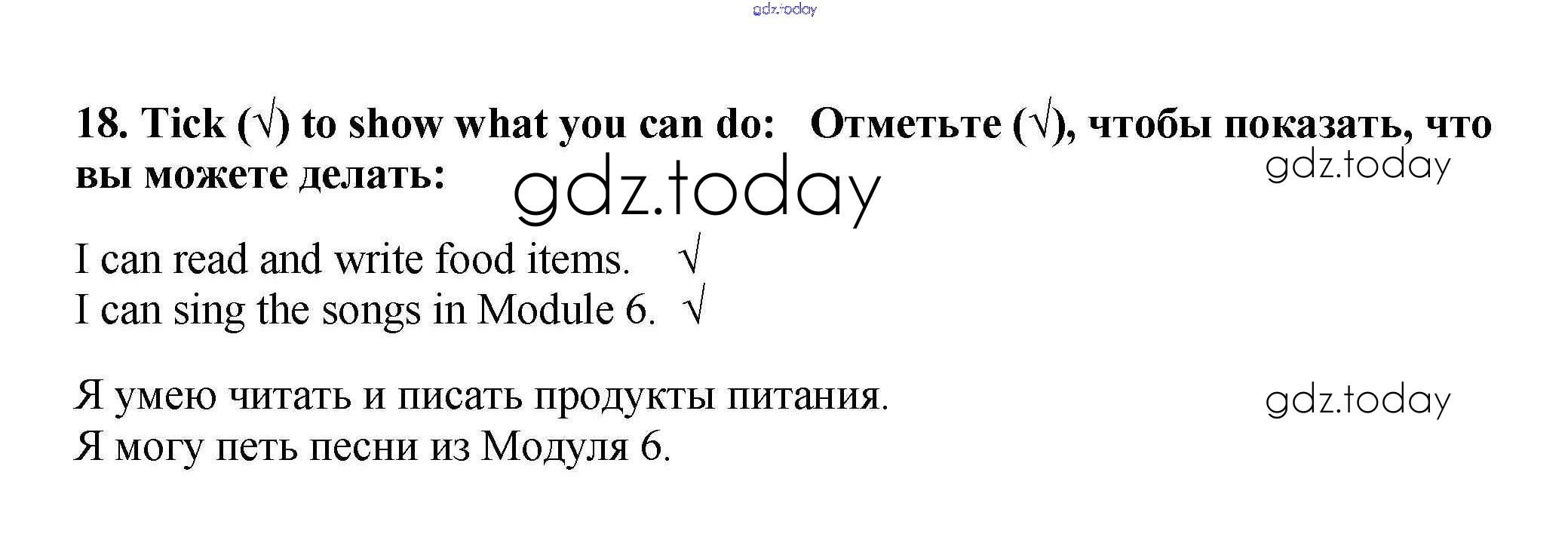 18. Tick (√) to show what you can do: Отметьте (√), чтобы показать, что вы можете делать:

I can read and write food items. √
I can sing the songs in Module 6. √

Я умею читать и писать продукты питания.
Я могу петь песни из Модуля 6.

gdz.today